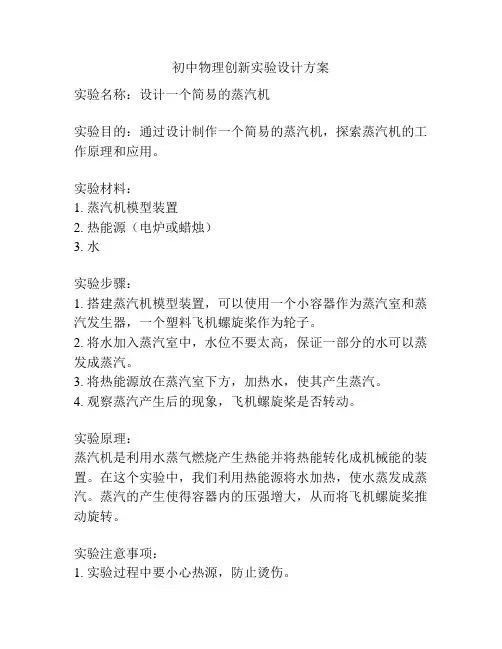 初中物理创新实验设计方案

实验名称：设计一个简易的蒸汽机

实验目的：通过设计制作一个简易的蒸汽机，探索蒸汽机的工作原理和应用。

实验材料：
1. 蒸汽机模型装置
2. 热能源（电炉或蜡烛）
3. 水

实验步骤：
1. 搭建蒸汽机模型装置，可以使用一个小容器作为蒸汽室和蒸汽发生器，一个塑料飞机螺旋桨作为轮子。
2. 将水加入蒸汽室中，水位不要太高，保证一部分的水可以蒸发成蒸汽。
3. 将热能源放在蒸汽室下方，加热水，使其产生蒸汽。
4. 观察蒸汽产生后的现象，飞机螺旋桨是否转动。

实验原理：
蒸汽机是利用水蒸气燃烧产生热能并将热能转化成机械能的装置。在这个实验中，我们利用热能源将水加热，使水蒸发成蒸汽。蒸汽的产生使得容器内的压强增大，从而将飞机螺旋桨推动旋转。

实验注意事项：
1. 实验过程中要小心热源，防止烫伤。